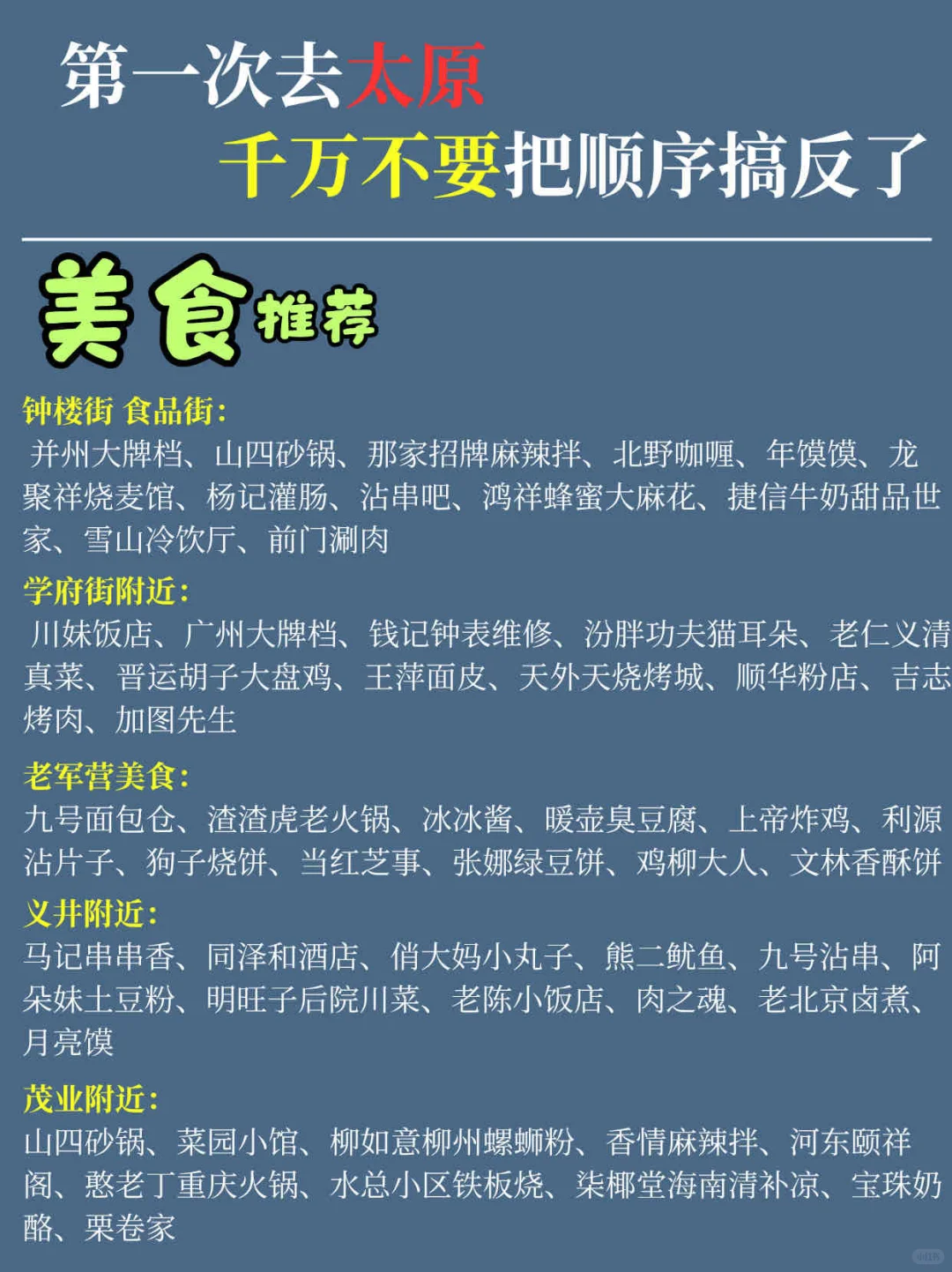 第一次去太原
千万不要把顺序搞反了

美食推荐

钟楼街 食品街：
并州大牌档、山四砂锅、那家招牌麻辣拌、北野咖喱、年馍馍、龙聚祥烧麦馆、杨记灌肠、沾串吧、鸿祥蜂蜜大麻花、捷信牛奶甜品世家、雪山冷饮厅、前门涮肉

学府街附近：
川妹饭店、广州大牌档、钱记钟表维修、汾胖功夫猫耳朵、老仁义清真菜、晋运胡子大盘鸡、王萍面皮、天外天烧烤城、顺华粉店、吉志烤肉、加图先生

老军营美食：
九号面包仓、渣渣虎老火锅、冰冰酱、暖壶臭豆腐、上帝炸鸡、利源沾片子、狗子烧饼、当红芝事、张娜绿豆饼、鸡柳大人、文林香酥饼

义井附近：
马记串串香、同泽和酒店、俏大妈小丸子、熊二鱿鱼、九号沾串、阿朵妹土豆粉、明旺子后院川菜、老陈小饭店、肉之魂、老北京卤煮、月亮馍

茂业附近：
山四砂锅、菜园小馆、柳如意柳州螺蛳粉、香情麻辣拌、河东颐祥阁、憨老丁重庆火锅、水总小区铁板烧、柒椰堂海南清补凉、宝珠奶酪、栗卷家